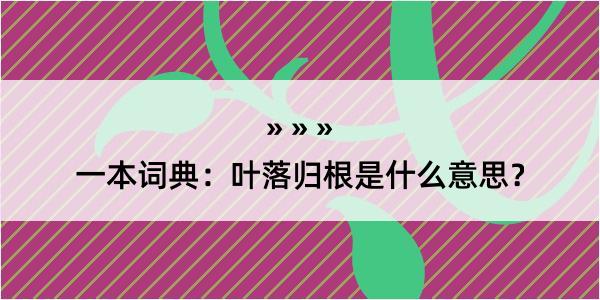 » » »

一本词典：叶落归根是什么意思？